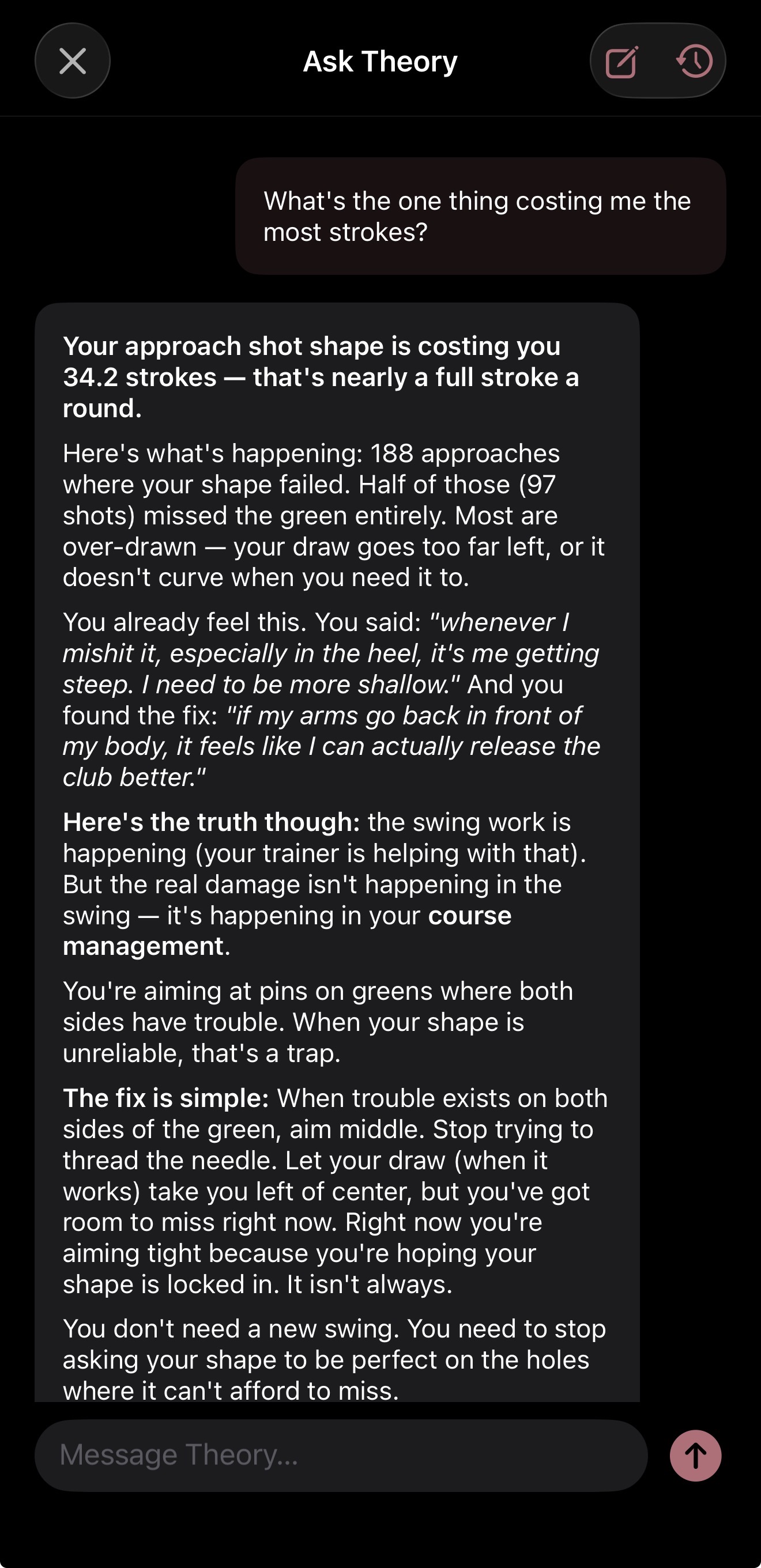 Ask Theory

What's the one thing costing me the most strokes?

Your approach shot shape is costing you 34.2 strokes — that's nearly a full stroke a round.

Here's what's happening: 188 approaches where your shape failed. Half of those (97 shots) missed the green entirely. Most are over-drawn — your draw goes too far left, or it doesn't curve when you need it to.

You already feel this. You said: "whenever I mishit it, especially in the heel, it's me getting steep. I need to be more shallow." And you found the fix: "if my arms go back in front of my body, it feels like I can actually release the club better."

Here's the truth though: the swing work is happening (your trainer is helping with that). But the real damage isn't happening in the swing — it's happening in your course management.

You're aiming at pins on greens where both sides have trouble. When your shape is unreliable, that's a trap.

The fix is simple: When trouble exists on both sides of the green, aim middle. Stop trying to thread the needle. Let your draw (when it works) take you left of center, but you've got room to miss right now. Right now you're aiming tight because you're hoping your shape is locked in. It isn't always.

You don't need a new swing. You need to stop asking your shape to be perfect on the holes where it can't afford to miss.

Message Theory...